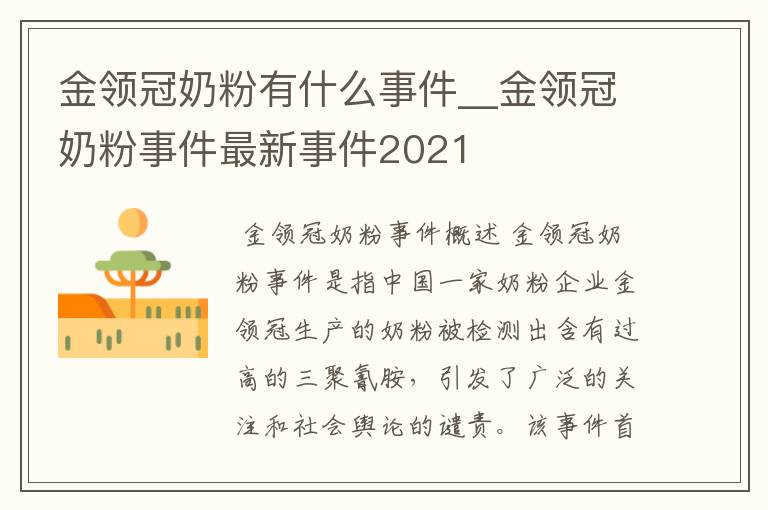 金领冠奶粉有什么事件__金领冠奶粉事件最新事件2021

金领冠奶粉事件概述 金领冠奶粉事件是指中国一家奶粉企业金领冠生产的奶粉被检测出含有过高的三聚氰胺，引发了广泛的关注和社会舆论的谴责。该事件首